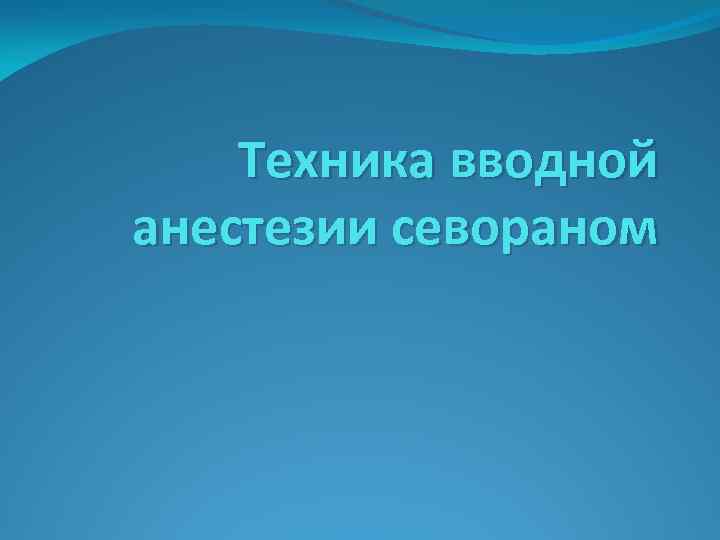 Техника вводной анестезии севораном